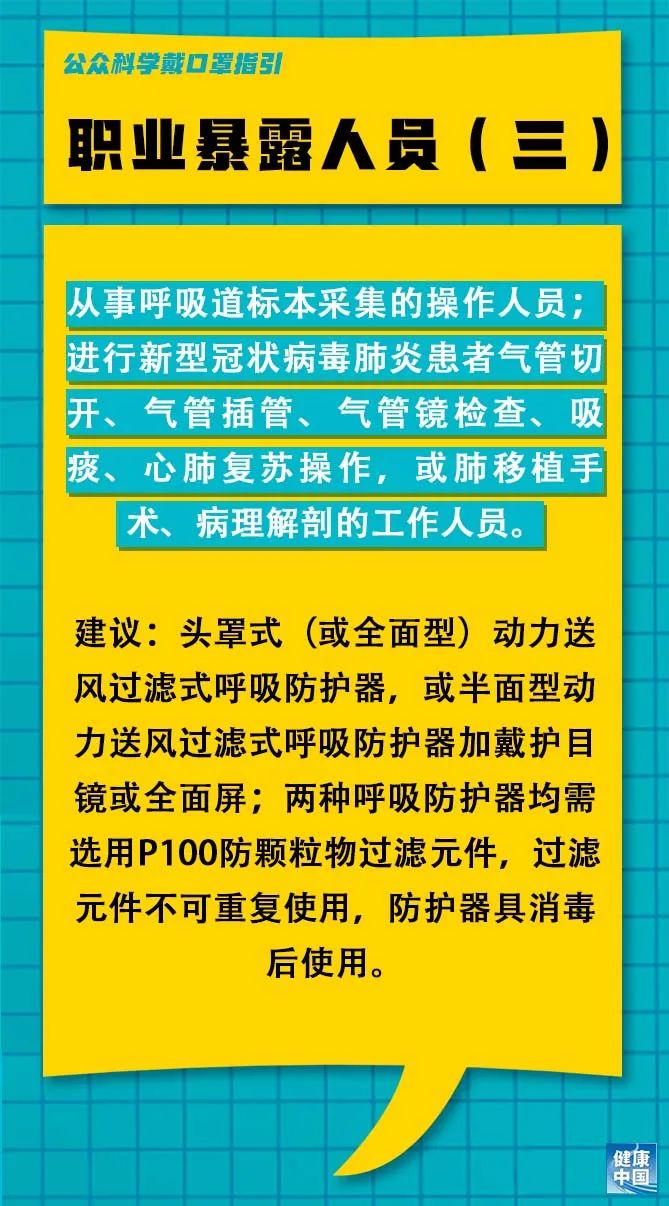 公众科学戴口罩指引

职业暴露人员（三）

从事呼吸道标本采集的操作人员；进行新型冠状病毒肺炎患者气管切开、气管插管、气管镜检查、吸痰、心肺复苏操作，或肺移植手术、病理解剖的工作人员。

建议：头罩式（或全面型）动力送风过滤式呼吸防护器，或半面型动力送风过滤式呼吸防护器加戴护目镜或全面屏；两种呼吸防护器均需选用P100防颗粒物过滤元件，过滤元件不可重复使用，防护器具消毒后使用。

健康中国